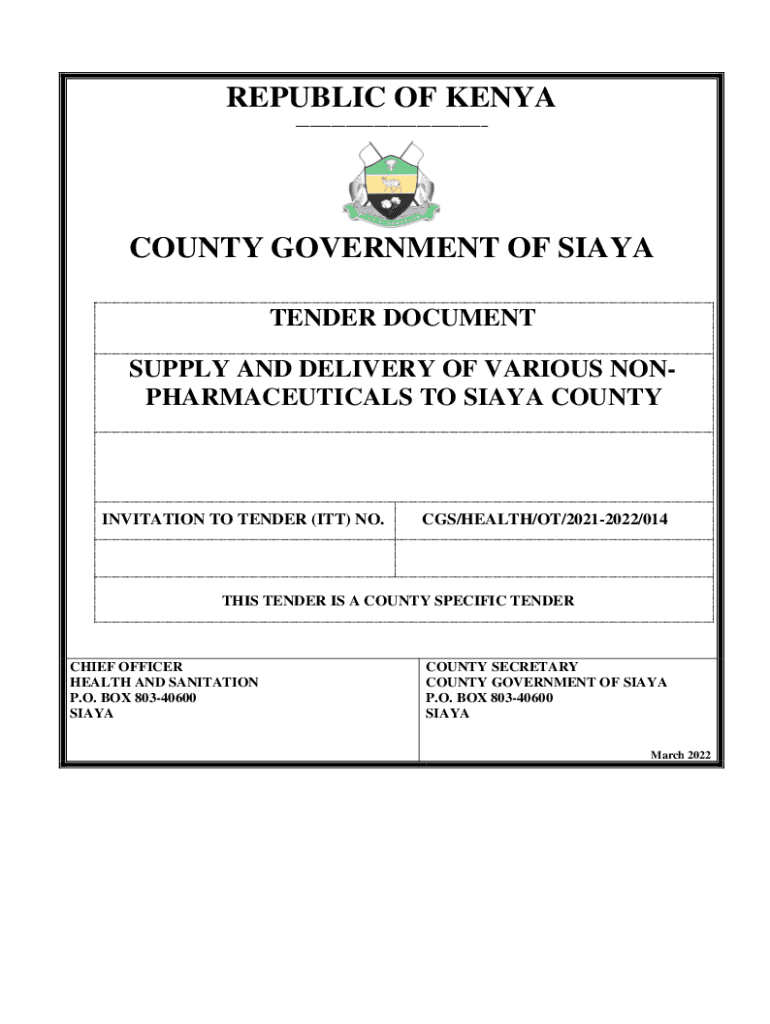 REPUBLIC OF KENYA

COUNTY GOVERNMENT OF SIAYA

TENDER DOCUMENT

SUPPLY AND DELIVERY OF VARIOUS NON-PHARMACEUTICALS TO SIAYA COUNTY

| INVITATION TO TENDER (ITT) NO. | CGS/HEALTH/OT/2021-2022/014 |
|---|---|
| | |

THIS TENDER IS A COUNTY SPECIFIC TENDER

CHIEF OFFICER
HEALTH AND SANITATION
P.O. BOX 803-40600
SIAYA

COUNTY SECRETARY
COUNTY GOVERNMENT OF SIAYA
P.O. BOX 803-40600
SIAYA

March 2022